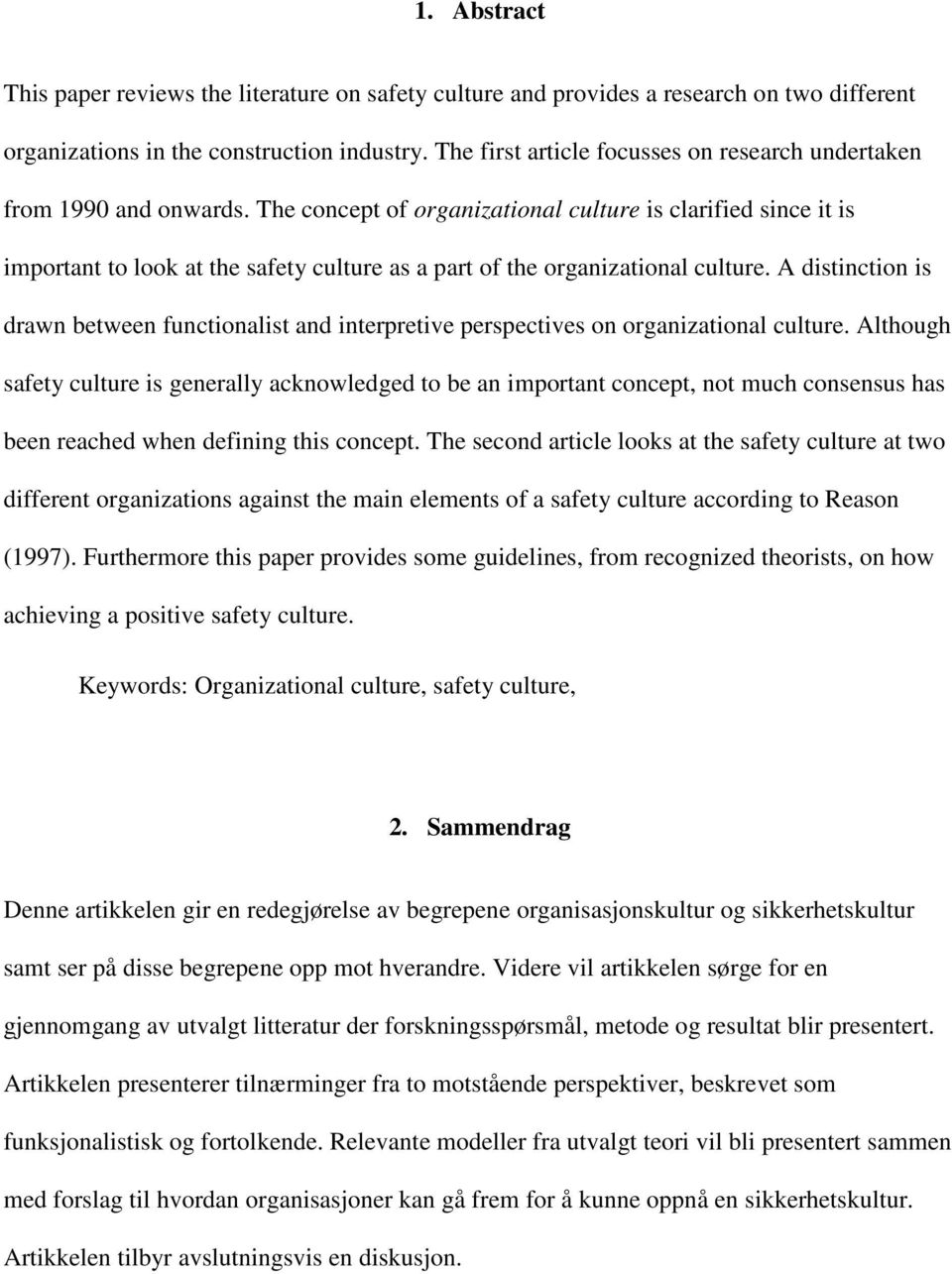 1. Abstract

This paper reviews the literature on safety culture and provides a research on two different organizations in the construction industry. The first article focusses on research undertaken from 1990 and onwards. The concept of organizational culture is clarified since it is important to look at the safety culture as a part of the organizational culture. A distinction is drawn between functionalist and interpretive perspectives on organizational culture. Although safety culture is generally acknowledged to be an important concept, not much consensus has been reached when defining this concept. The second article looks at the safety culture at two different organizations against the main elements of a safety culture according to Reason (1997). Furthermore this paper provides some guidelines, from recognized theorists, on how achieving a positive safety culture.

Keywords: Organizational culture, safety culture,

2. Sammendrag

Denne artikkelen gir en redegjørelse av begrepene organisasjonskultur og sikkerhetskultur samt ser på disse begrepene opp mot hverandre. Videre vil artikkelen sørge for en gjennomgang av utvalgt litteratur der forskningsspørsmål, metode og resultat blir presentert. Artikkelen presenterer tilnærminger fra to motstående perspektiver, beskrevet som funksjonalistisk og fortolkende. Relevante modeller fra utvalgt teori vil bli presentert sammen med forslag til hvordan organisasjoner kan gå frem for å kunne oppnå en sikkerhetskultur. Artikkelen tilbyr avslutningsvis en diskusjon.